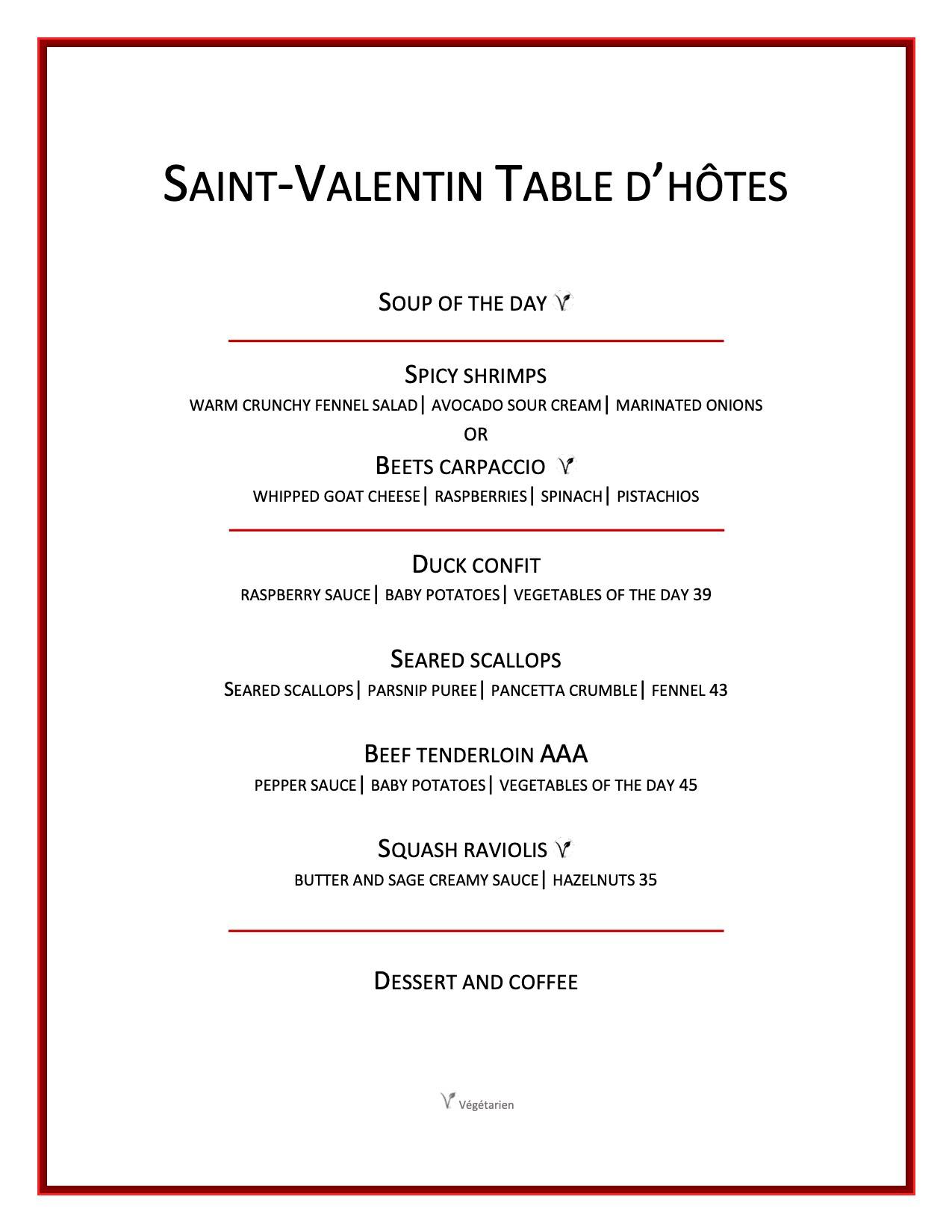 SAINT-VALENTIN TABLE D'HÔTES

SOUP OF THE DAY

SPICY SHRIMPS
WARM CRUNCHY FENNEL SALAD| AVOCADO SOUR CREAM| MARINATED ONIONS
OR
BEETS CARPACCIO
WHIPPED GOAT CHEESE| RASPBERRIES| SPINACH| PISTACHIOS

DUCK CONFIT
RASPBERRY SAUCE| BABY POTATOES| VEGETABLES OF THE DAY 39

SEARED SCALLOPS
SEARED SCALLOPS| PARSNIP PUREE| PANCETTA CRUMBLE| FENNEL 43

BEEF TENDERLOIN AAA
PEPPER SAUCE| BABY POTATOES| VEGETABLES OF THE DAY 45

SQUASH RAVIOLIS
BUTTER AND SAGE CREAMY SAUCE| HAZELNUTS 35

DESSERT AND COFFEE

Végétarien